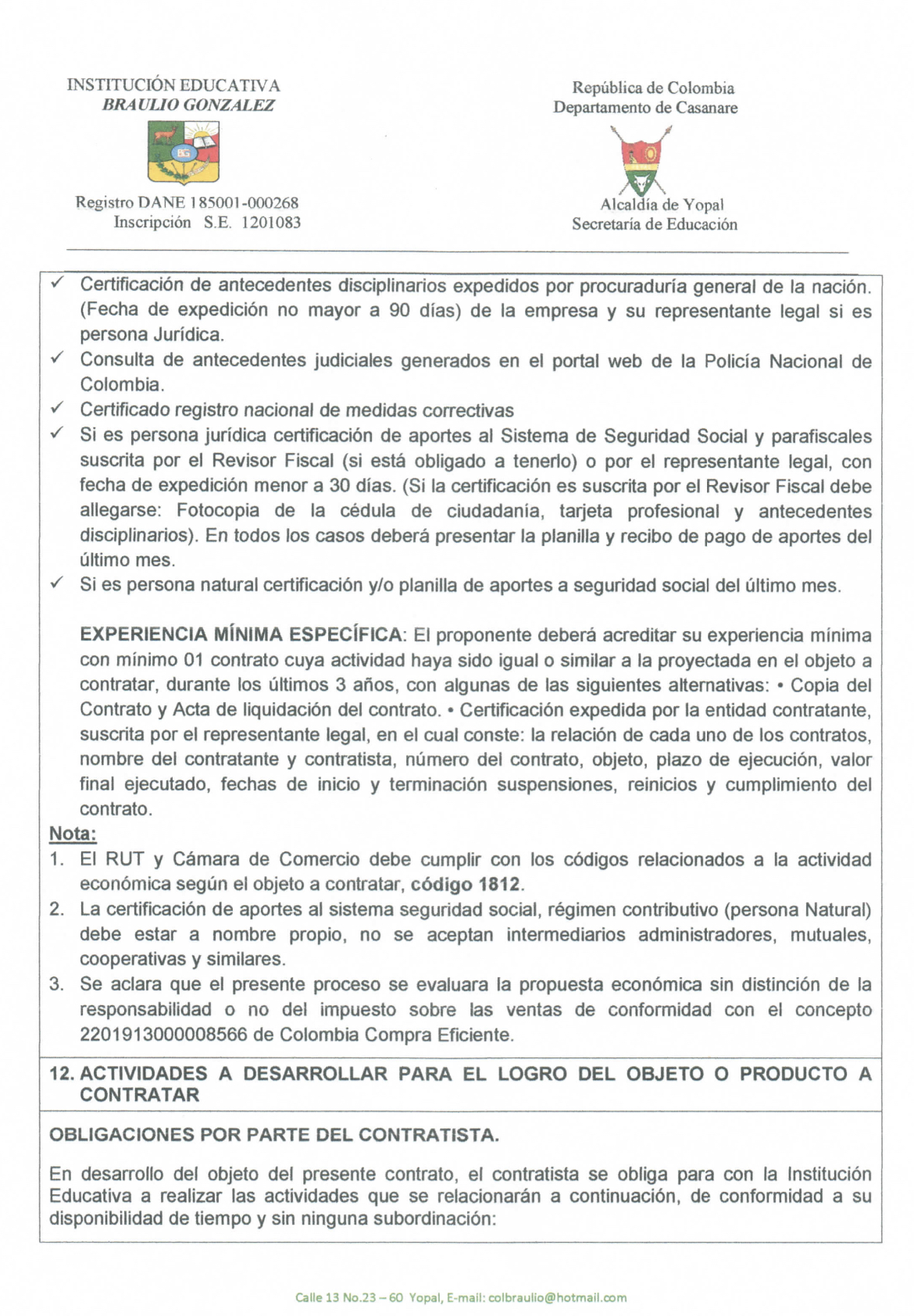 INSTITUCIÓN EDUCATIVA
BRAULIO GONZALEZ

BG

Registro DANE 185001-000268
Inscripción S.E. 1201083

República de Colombia
Departamento de Casanare

Alcaldía de Yopal
Secretaría de Educación

✓ Certificación de antecedentes disciplinarios expedidos por procuraduría general de la nación. (Fecha de expedición no mayor a 90 días) de la empresa y su representante legal si es persona Jurídica.
✓ Consulta de antecedentes judiciales generados en el portal web de la Policía Nacional de Colombia.
✓ Certificado registro nacional de medidas correctivas
✓ Si es persona jurídica certificación de aportes al Sistema de Seguridad Social y parafiscales suscrita por el Revisor Fiscal (si está obligado a tenerlo) o por el representante legal, con fecha de expedición menor a 30 días. (Si la certificación es suscrita por el Revisor Fiscal debe allegarse: Fotocopia de la cédula de ciudadanía, tarjeta profesional y antecedentes disciplinarios). En todos los casos deberá presentar la planilla y recibo de pago de aportes del último mes.
✓ Si es persona natural certificación y/o planilla de aportes a seguridad social del último mes.

EXPERIENCIA MÍNIMA ESPECÍFICA: El proponente deberá acreditar su experiencia mínima con mínimo 01 contrato cuya actividad haya sido igual o similar a la proyectada en el objeto a contratar, durante los últimos 3 años, con algunas de las siguientes alternativas: • Copia del Contrato y Acta de liquidación del contrato. • Certificación expedida por la entidad contratante, suscrita por el representante legal, en el cual conste: la relación de cada uno de los contratos, nombre del contratante y contratista, número del contrato, objeto, plazo de ejecución, valor final ejecutado, fechas de inicio y terminación suspensiones, reinicios y cumplimiento del contrato.

Nota:
1. El RUT y Cámara de Comercio debe cumplir con los códigos relacionados a la actividad económica según el objeto a contratar, código 1812.
2. La certificación de aportes al sistema seguridad social, régimen contributivo (persona Natural) debe estar a nombre propio, no se aceptan intermediarios administradores, mutuales, cooperativas y similares.
3. Se aclara que el presente proceso se evaluara la propuesta económica sin distinción de la responsabilidad o no del impuesto sobre las ventas de conformidad con el concepto 2201913000008566 de Colombia Compra Eficiente.

12. ACTIVIDADES A DESARROLLAR PARA EL LOGRO DEL OBJETO O PRODUCTO A CONTRATAR

OBLIGACIONES POR PARTE DEL CONTRATISTA.

En desarrollo del objeto del presente contrato, el contratista se obliga para con la Institución Educativa a realizar las actividades que se relacionarán a continuación, de conformidad a su disponibilidad de tiempo y sin ninguna subordinación:

Calle 13 No.23 – 60 Yopal, E-mail: colbraulio@hotmail.com